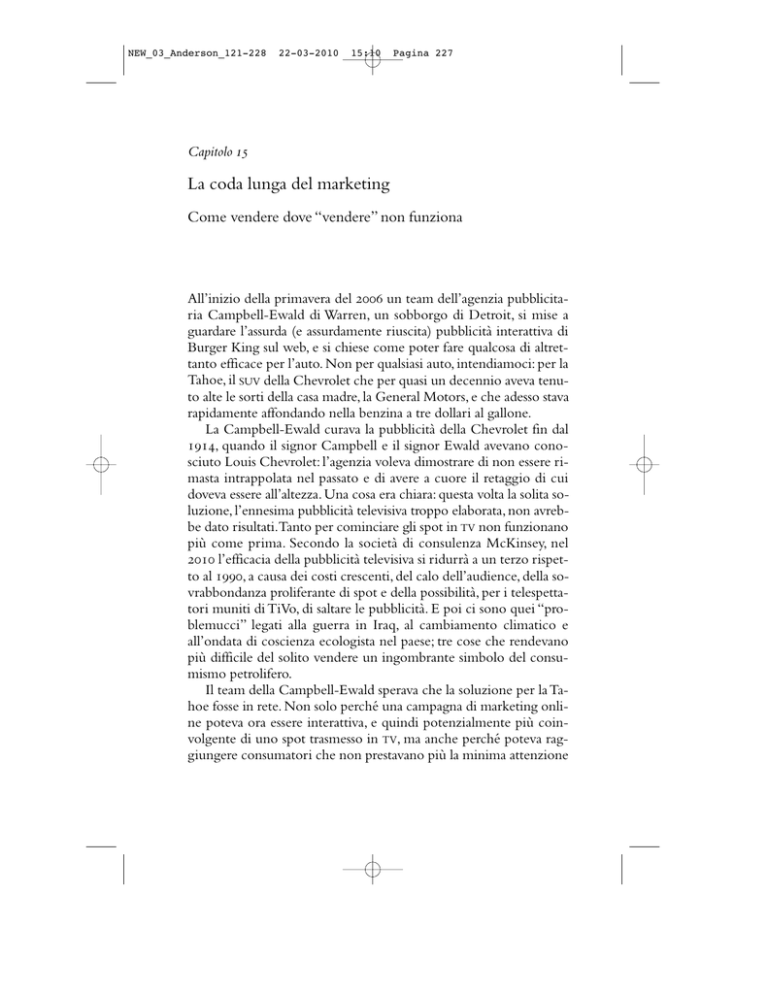 NEW_03_Anderson_121-228 22-03-2010 15:10 Pagina 227

Capitolo 15

La coda lunga del marketing

Come vendere dove "vendere" non funziona

All'inizio della primavera del 2006 un team dell'agenzia pubblicitaria Campbell-Ewald di Warren, un sobborgo di Detroit, si mise a guardare l'assurda (e assurdamente riuscita) pubblicità interattiva di Burger King sul web, e si chiese come poter fare qualcosa di altrettanto efficace per l'auto. Non per qualsiasi auto, intendiamoci: per la Tahoe, il SUV della Chevrolet che per quasi un decennio aveva tenuto alte le sorti della casa madre, la General Motors, e che adesso stava rapidamente affondando nella benzina a tre dollari al gallone.

La Campbell-Ewald curava la pubblicità della Chevrolet fin dal 1914, quando il signor Campbell e il signor Ewald avevano conosciuto Louis Chevrolet: l'agenzia voleva dimostrare di non essere rimasta intrappolata nel passato e di avere a cuore il retaggio di cui doveva essere all'altezza. Una cosa era chiara: questa volta la solita soluzione, l'ennesima pubblicità televisiva troppo elaborata, non avrebbe dato risultati. Tanto per cominciare gli spot in TV non funzionano più come prima. Secondo la società di consulenza McKinsey, nel 2010 l'efficacia della pubblicità televisiva si ridurrà a un terzo rispetto al 1990, a causa dei costi crescenti, del calo dell'audience, della sovrabbondanza proliferante di spot e della possibilità, per i telespettatori muniti di TiVo, di saltare le pubblicità. E poi ci sono quei "problemucci" legati alla guerra in Iraq, al cambiamento climatico e all'ondata di coscienza ecologista nel paese; tre cose che rendevano più difficile del solito vendere un ingombrante simbolo del consumismo petrolifero.

Il team della Campbell-Ewald sperava che la soluzione per la Tahoe fosse in rete. Non solo perché una campagna di marketing online poteva ora essere interattiva, e quindi potenzialmente più coinvolgente di uno spot trasmesso in TV, ma anche perché poteva raggiungere consumatori che non prestavano più la minima attenzione